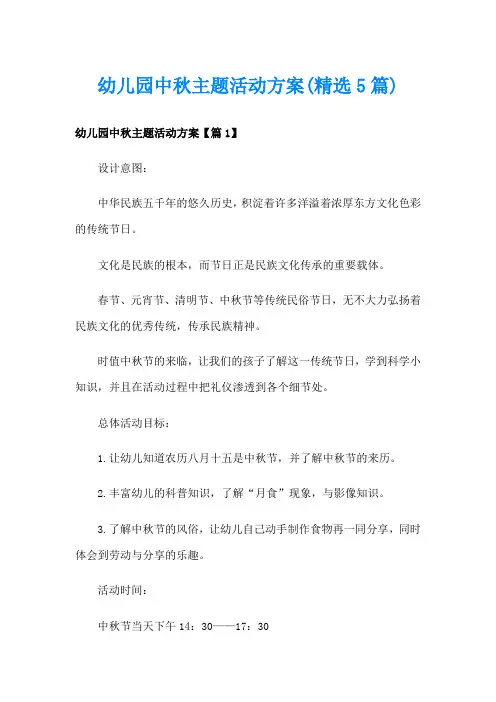 幼儿园中秋主题活动方案(精选5篇)

幼儿园中秋主题活动方案【篇1】

设计意图:

中华民族五千年的悠久历史,积淀着许多洋溢着浓厚东方文化色彩的传统节日。

文化是民族的根本，而节日正是民族文化传承的重要载体。

春节、元宵节、清明节、中秋节等传统民俗节日，无不大力弘扬着民族文化的优秀传统，传承民族精神。

时值中秋节的来临，让我们的孩子了解这一传统节日，学到科学小知识，并且在活动过程中把礼仪渗透到各个细节处。

总体活动目标:

1.让幼儿知道农历八月十五是中秋节，并了解中秋节的来历。

2.丰富幼儿的科普知识，了解“月食”现象，与影像知识。

3.了解中秋节的风俗，让幼儿自己动手制作食物再一同分享，同时体会到劳动与分享的乐趣。

活动时间:

中秋节当天下午14：30——17：30